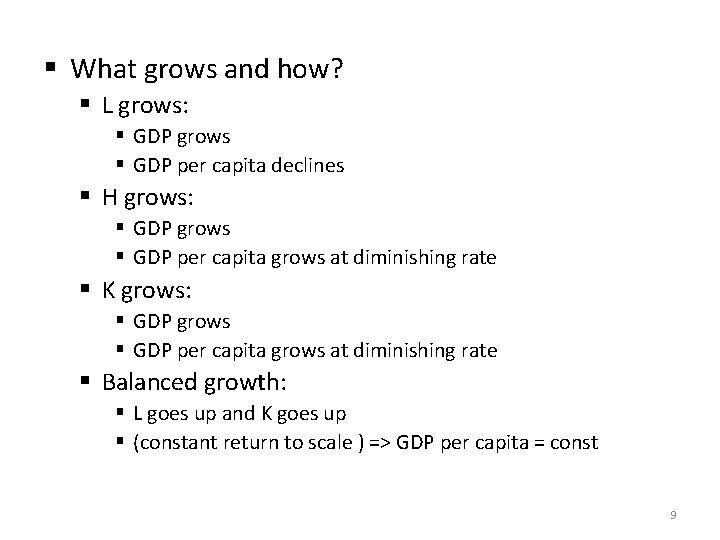 • What grows and how?
• L grows:
• GDP grows
• GDP per capita declines
• H grows:
• GDP grows
• GDP per capita grows at diminishing rate
• K grows:
• GDP grows
• GDP per capita grows at diminishing rate
• Balanced growth:
• L goes up and K goes up
• (constant return to scale ) => GDP per capita = const

9